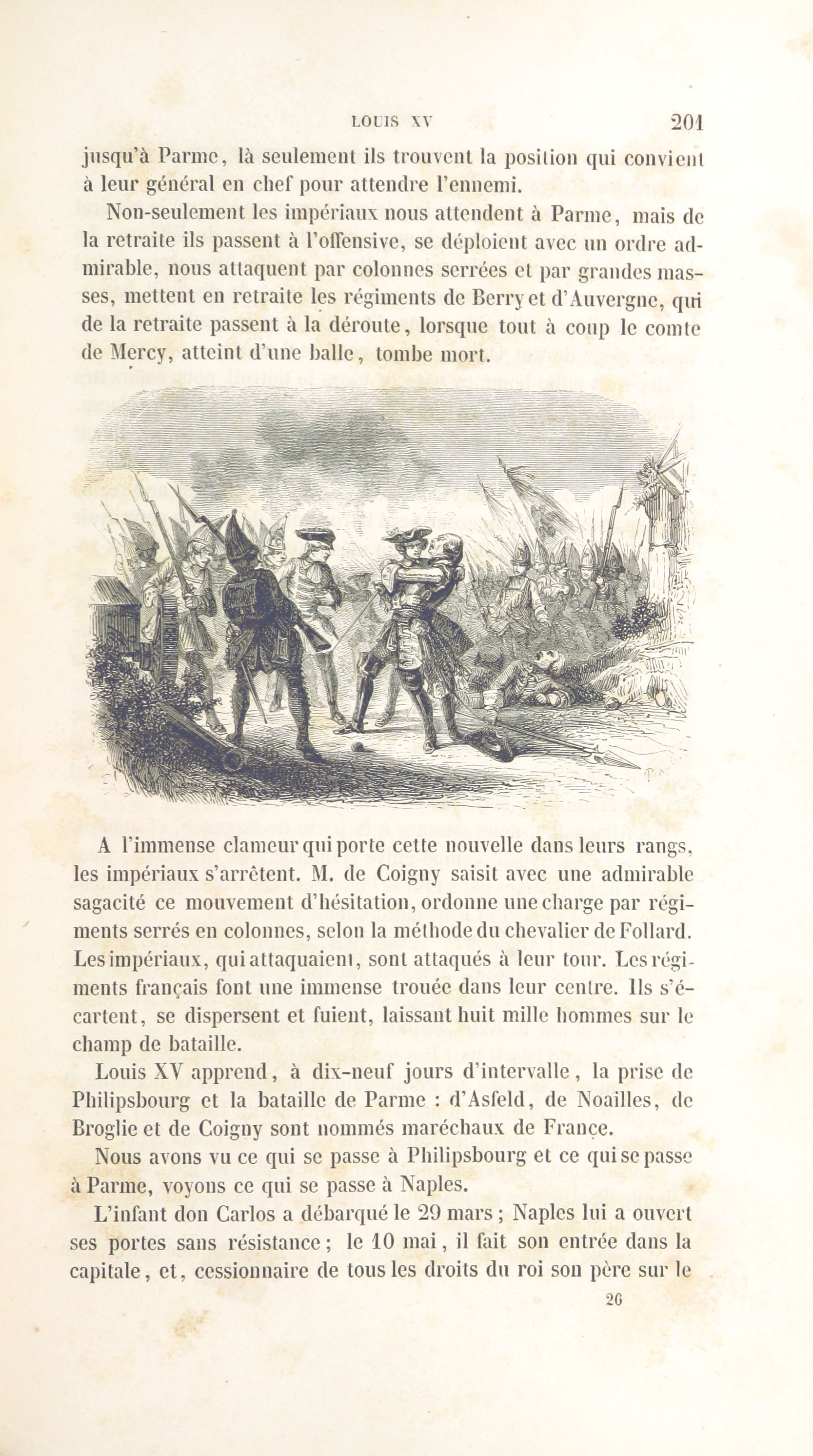 LOUIS XV 201

jusqu'à Parme, là seulement ils trouvent la position qui convient à leur général en chef pour attendre l'ennemi.

Non-seulement les impériaux nous attendent à Parme, mais de la retraite ils passent à l'offensive, se déploient avec un ordre admirable, nous attaquent par colonnes serrées et par grandes masses, mettent en retraite les régiments de Berry et d'Auvergne, qui de la retraite passent à la déroute, lorsque tout à coup le comte de Mercy, atteint d'une balle, tombe mort.

A l'immense clameur qui porte cette nouvelle dans leurs rangs, les impériaux s'arrêtent. M. de Coigny saisit avec une admirable sagacité ce mouvement d'hésitation, ordonne une charge par régiments serrés en colonnes, selon la méthode du chevalier de Follard. Les impériaux, qui attaquaient, sont attaqués à leur tour. Les régiments français font une immense trouée dans leur centre. Ils s'écartent, se dispersent et fuient, laissant huit mille hommes sur le champ de bataille.

Louis XV apprend, à dix-neuf jours d'intervalle, la prise de Philipsbourg et la bataille de Parme : d'Asfeld, de Noailles, de Broglie et de Coigny sont nommés maréchaux de France.

Nous avons vu ce qui se passe à Philipsbourg et ce qui se passe à Parme, voyons ce qui se passe à Naples.

L'infant don Carlos a débarqué le 29 mars ; Naples lui a ouvert ses portes sans résistance ; le 10 mai, il fait son entrée dans la capitale, et, cessionnaire de tous les droits du roi son père sur le

26